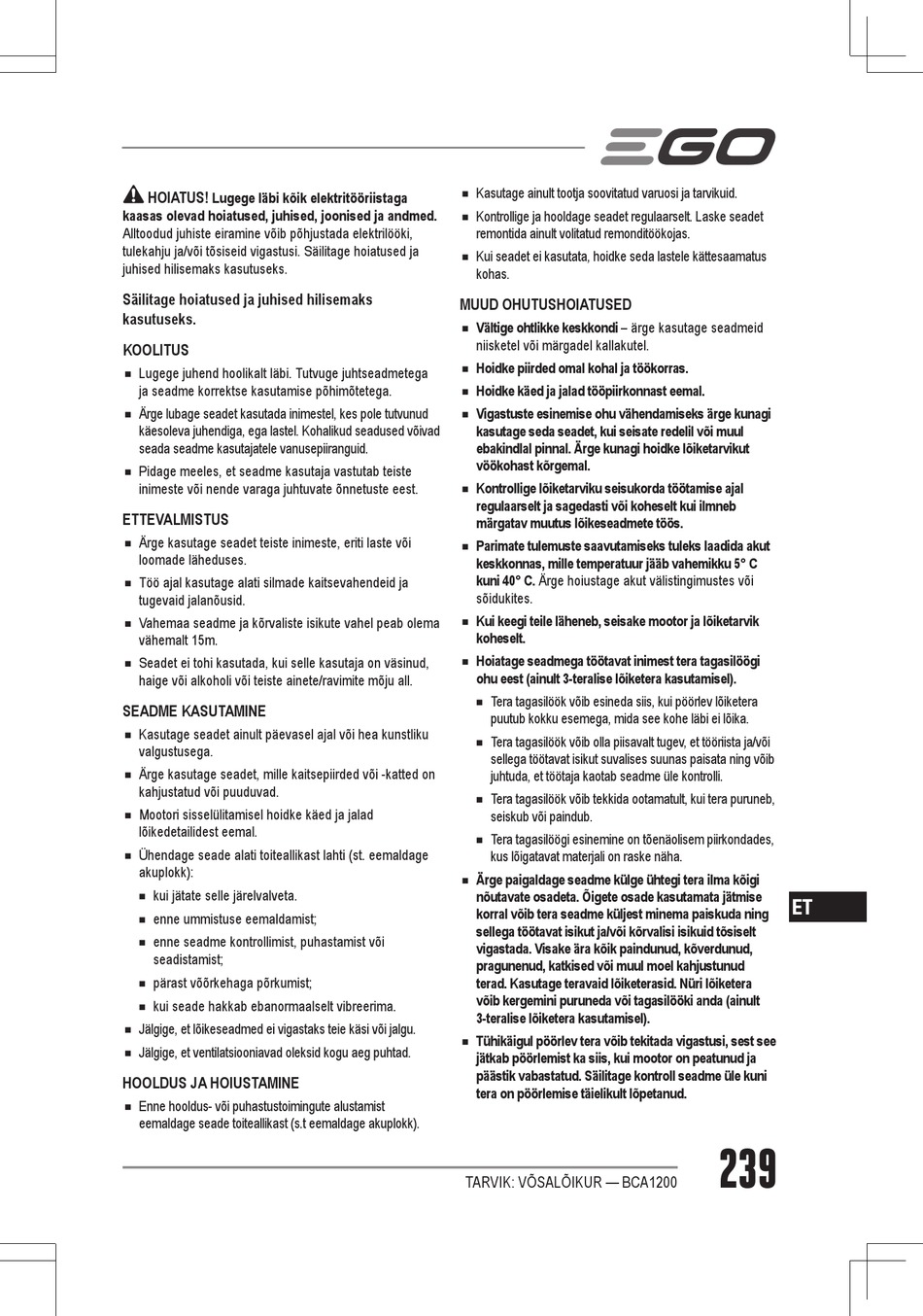 EGO

HOIATUS! Lugege läbi kõik elektritööriistaga kaasas olevad hoiatused, juhised, joonised ja andmed. Alltoodud juhiste eiramine võib põhjustada elektrilööki, tulekahju ja/või tõsiseid vigastusi. Säilitage hoiatused ja juhised hilisemaks kasutuseks.

Säilitage hoiatused ja juhised hilisemaks kasutuseks.

KOOLITUS

■ Lugege juhend hoolikalt läbi. Tutvuge juhtseadmetega ja seadme korrektse kasutamise põhimõtetega.
■ Ärge lubage seadet kasutada inimestel, kes pole tutvunud käesoleva juhendiga, ega lastel. Kohalikud seadused võivad seada seadme kasutajatele vanusepiiranguid.
■ Pidage meeles, et seadme kasutaja vastutab teiste inimeste või nende varaga juhtuvate õnnetuste eest.

ETTEVALMISTUS

■ Ärge kasutage seadet teiste inimeste, eriti laste või loomade läheduses.
■ Töö ajal kasutage alati silmade kaitsevahendeid ja tugevaid jalanõusid.
■ Vahemaa seadme ja kõrvaliste isikute vahel peab olema vähemalt 15m.
■ Seadet ei tohi kasutada, kui selle kasutaja on väsinud, haige või alkoholi või teiste ainete/ravimite mõju all.

SEADME KASUTAMINE

■ Kasutage seadet ainult päevasel ajal või hea kunstliku valgustusega.
■ Ärge kasutage seadet, mille kaitsepiirded või -katted on kahjustatud või puuduvad.
■ Mootori sisselülitamisel hoidke käed ja jalad lõikedetailidest eemal.
■ Ühendage seade alati toiteallikast lahti (st. eemaldage akuplokk):
■ kui jätate selle järelvalveta.
■ enne ummistuse eemaldamist;
■ enne seadme kontrollimist, puhastamist või seadistamist;
■ pärast võõrkehaga põrkumist;
■ kui seade hakkab ebanormaalselt vibreerima.
■ Jälgige, et lõikeseadmed ei vigastaks teie käsi või jalgu.
■ Jälgige, et ventilatsiooniavad oleksid kogu aeg puhtad.

HOOLDUS JA HOIUSTAMINE

■ Enne hooldus- või puhastustoimingute alustamist eemaldage seade toiteallikast (s.t eemaldage akuplokk).
■ Kasutage ainult tootja soovitatud varuosi ja tarvikuid.
■ Kontrollige ja hooldage seadet regulaarselt. Laske seadet remontida ainult volitatud remonditöökojas.
■ Kui seadet ei kasutata, hoidke seda lastele kättesaamatus kohas.

MUUD OHUTUSHOIATUSED

■ Vältige ohtlikke keskkondi – ärge kasutage seadmeid niisketel või märgadel kallakutel.
■ Hoidke piirded omal kohal ja töökorras.
■ Hoidke käed ja jalad tööpiirkonnast eemal.
■ Vigastuste esinemise ohu vähendamiseks ärge kunagi kasutage seda seadet, kui seisate redelil või muul ebakindlal pinnal. Ärge kunagi hoidke lõiketarvikut vöökohast kõrgemal.
■ Kontrollige lõiketarviku seisukorda töötamise ajal regulaarselt ja sagedasti või koheselt kui ilmneb märgatav muutus lõikeseadmete töös.
■ Parimate tulemuste saavutamiseks tuleks laadida akut keskkonnas, mille temperatuur jääb vahemikku 5° C kuni 40° C. Ärge hoiustage akut välistingimustes või sõidukites.
■ Kui keegi teile läheneb, seisake mootor ja lõiketarvik koheselt.
■ Hoiatage seadmega töötavat inimest tera tagasilöögi ohu eest (ainult 3-teralise lõiketera kasutamisel).
■ Tera tagasilöök võib esineda siis, kui pöörlev lõiketera puutub kokku esemega, mida see kohe läbi ei lõika.
■ Tera tagasilöök võib olla piisavalt tugev, et tööriista ja/või sellega töötavat isikut suvalises suunas paisata ning võib juhtuda, et töötaja kaotab seadme üle kontrolli.
■ Tera tagasilöök võib tekkida ootamatult, kui tera puruneb, seiskub või paindub.
■ Tera tagasilöögi esinemine on tõenäolisem piirkondades, kus lõigatavat materjali on raske näha.
■ Ärge paigaldage seadme külge ühtegi tera ilma kõigi nõutavate osadeta. Õigete osade kasutamata jätmise korral võib tera seadme küljest minema paiskuda ning sellega töötavat isikut ja/või kõrvalisi isikuid tõsiselt vigastada. Visake ära kõik paindunud, kõverdunud, pragunenud, katkised või muul moel kahjustunud terad. Kasutage teravaid lõiketerasid. Nüri lõiketera võib kergemini puruneda või tagasilööki anda (ainult 3-teralise lõiketera kasutamisel).
■ Tühikäigul pöörlev tera võib tekitada vigastusi, sest see jätkab pöörlemist ka siis, kui mootor on peatunud ja päästik vabastatud. Säilitage kontroll seadme üle kuni tera on pöörlemise täielikult lõpetanud.

ET

TARVIK: VÕSALÕIKUR — BCA1200
239